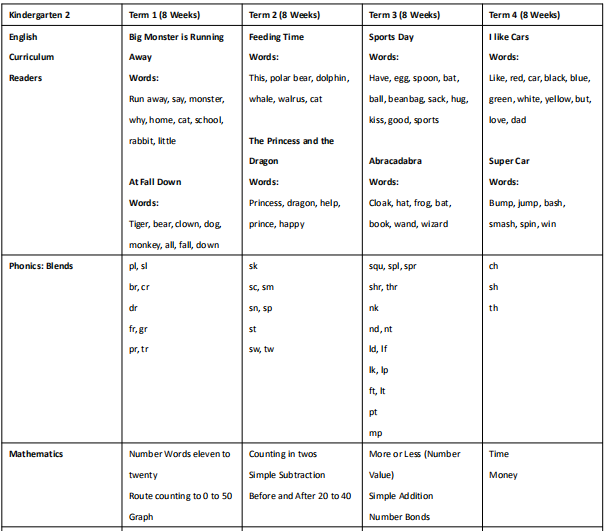 | Kindergarten 2 | Term 1 (8 Weeks) | Term 2 (8 Weeks) | Term 3 (8 Weeks) | Term 4 (8 Weeks) |
|---|---|---|---|---|
| English Curriculum Readers | Big Monster is Running Away Words: Run away, say, monster, why, home, cat, school, rabbit, little At Fall Down Words: Tiger, bear, clown, dog, monkey, all, fall, down | Feeding Time Words: This, polar bear, dolphin, whale, walrus, cat The Princess and the Dragon Words: Princess, dragon, help, prince, happy | Sports Day Words: Have, egg, spoon, bat, ball, beanbag, sack, hug, kiss, good, sports Abracadabra Words: Cloak, hat, frog, bat, book, wand, wizard | I like Cars Words: Like, red, car, black, blue, green, white, yellow, but, love, dad Super Car Words: Bump, jump, bash, smash, spin, win |
| Phonics: Blends | pl, sl br, cr dr fr, gr pr, tr | sk sc, sm sn, sp st sw, tw | squ, spl, spr shr, thr nk nd, nt ld, lf lk, lp ft, lt pt mp | ch sh th |
| Mathematics | Number Words eleven to twenty Route counting to 0 to 50 Graph | Counting in twos Simple Subtraction Before and After 20 to 40 | More or Less (Number Value) Simple Addition Number Bonds | Time Money |